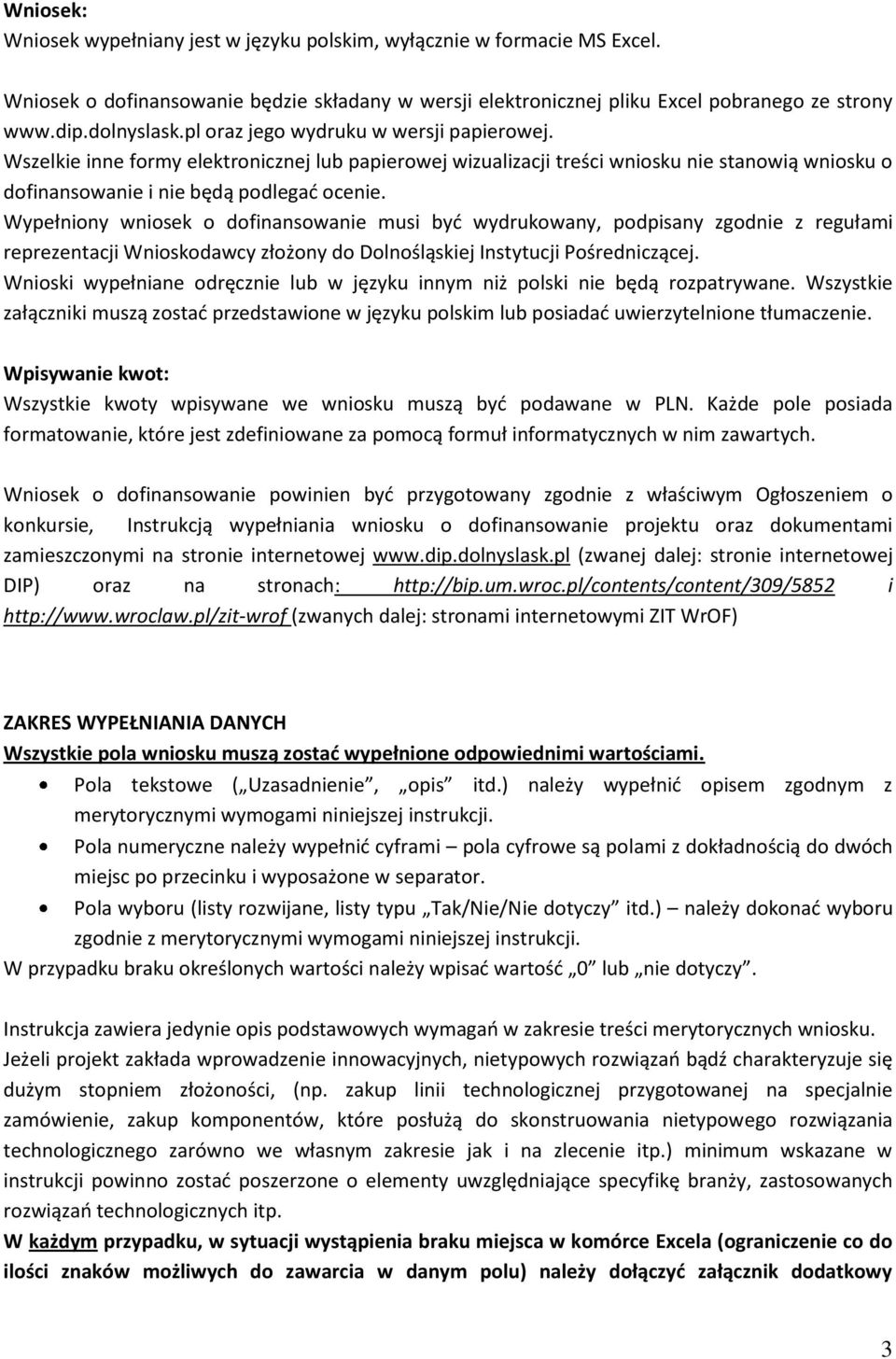 Wniosek:
Wniosek wypełniany jest w języku polskim, wyłącznie w formacie MS Excel.

Wniosek o dofinansowanie będzie składany w wersji elektronicznej pliku Excel pobranego ze strony www.dip.dolnyslask.pl oraz jego wydruku w wersji papierowej.
Wszelkie inne formy elektronicznej lub papierowej wizualizacji treści wniosku nie stanowią wniosku o dofinansowanie i nie będą podlegać ocenie.
Wypełniony wniosek o dofinansowanie musi być wydrukowany, podpisany zgodnie z regułami reprezentacji Wnioskodawcy złożony do Dolnośląskiej Instytucji Pośredniczącej.
Wnioski wypełniane odręcznie lub w języku innym niż polski nie będą rozpatrywane. Wszystkie załączniki muszą zostać przedstawione w języku polskim lub posiadać uwierzytelnione tłumaczenie.

Wpisywanie kwot:
Wszystkie kwoty wpisywane we wniosku muszą być podawane w PLN. Każde pole posiada formatowanie, które jest zdefiniowane za pomocą formuł informatycznych w nim zawartych.

Wniosek o dofinansowanie powinien być przygotowany zgodnie z właściwym Ogłoszeniem o konkursie, Instrukcją wypełniania wniosku o dofinansowanie projektu oraz dokumentami zamieszczonymi na stronie internetowej www.dip.dolnyslask.pl (zwanej dalej: stronie internetowej DIP) oraz na stronach: http://bip.um.wroc.pl/contents/content/309/5852 i http://www.wroclaw.pl/zit-wrof (zwanych dalej: stronami internetowymi ZIT WrOF)

ZAKRES WYPEŁNIANIA DANYCH
Wszystkie pola wniosku muszą zostać wypełnione odpowiednimi wartościami.
• Pola tekstowe („Uzasadnienie”, „opis” itd.) należy wypełnić opisem zgodnym z merytorycznymi wymogami niniejszej instrukcji.
• Pola numeryczne należy wypełnić cyframi – pola cyfrowe są polami z dokładnością do dwóch miejsc po przecinku i wyposażone w separator.
• Pola wyboru (listy rozwijane, listy typu „Tak/Nie/Nie dotyczy” itd.) – należy dokonać wyboru zgodnie z merytorycznymi wymogami niniejszej instrukcji.
W przypadku braku określonych wartości należy wpisać wartość „0” lub „nie dotyczy”.

Instrukcja zawiera jedynie opis podstawowych wymagań w zakresie treści merytorycznych wniosku.
Jeżeli projekt zakłada wprowadzenie innowacyjnych, nietypowych rozwiązań bądź charakteryzuje się dużym stopniem złożoności, (np. zakup linii technologicznej przygotowanej na specjalnie zamówienie, zakup komponentów, które posłużą do skonstruowania nietypowego rozwiązania technologicznego zarówno we własnym zakresie jak i na zlecenie itp.) minimum wskazane w instrukcji powinno zostać poszerzone o elementy uwzględniające specyfikę branży, zastosowanych rozwiązań technologicznych itp.
W każdym przypadku, w sytuacji wystąpienia braku miejsca w komórce Excela (ograniczenie co do ilości znaków możliwych do zawarcia w danym polu) należy dołączyć załącznik dodatkowy

3